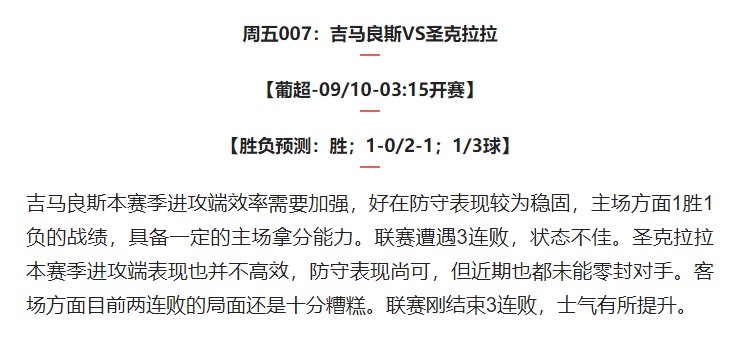 周五007：吉马良斯VS圣克拉拉

【葡超-09/10-03:15开赛】

【胜负预测：胜；1-0/2-1；1/3球】

吉马良斯本赛季进攻端效率需要加强，好在防守表现较为稳固，主场方面1胜1负的战绩，具备一定的主场拿分能力。联赛遭遇3连败，状态不佳。圣克拉拉本赛季进攻端表现也并不高效，防守表现尚可，但近期也都未能零封对手。客场方面目前两连败的局面还是十分糟糕。联赛刚结束3连败，士气有所提升。